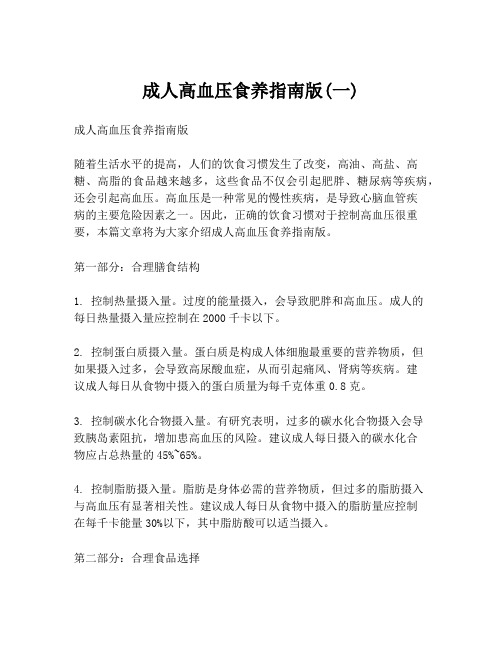 成人高血压食养指南版(一)

成人高血压食养指南版

随着生活水平的提高，人们的饮食习惯发生了改变，高油、高盐、高糖、高脂的食品越来越多，这些食品不仅会引起肥胖、糖尿病等疾病，还会引起高血压。高血压是一种常见的慢性疾病，是导致心脑血管疾病的主要危险因素之一。因此，正确的饮食习惯对于控制高血压很重要，本篇文章将为大家介绍成人高血压食养指南版。

第一部分：合理膳食结构

1. 控制热量摄入量。过度的能量摄入，会导致肥胖和高血压。成人的每日热量摄入量应控制在 2000 千卡以下。

2. 控制蛋白质摄入量。蛋白质是构成人体细胞最重要的营养物质，但如果摄入过多，会导致高尿酸血症，从而引起痛风、肾病等疾病。建议成人每日从食物中摄入的蛋白质量为每千克体重 0.8 克。

3. 控制碳水化合物摄入量。有研究表明，过多的碳水化合物摄入会导致胰岛素阻抗，增加患高血压的风险。建议成人每日摄入的碳水化合物应占总热量的 45%~65%。

4. 控制脂肪摄入量。脂肪是身体必需的营养物质，但过多的脂肪摄入与高血压有显著相关性。建议成人每日从食物中摄入的脂肪量应控制在每千卡能量 30%以下，其中脂肪酸可以适当摄入。

第二部分：合理食品选择